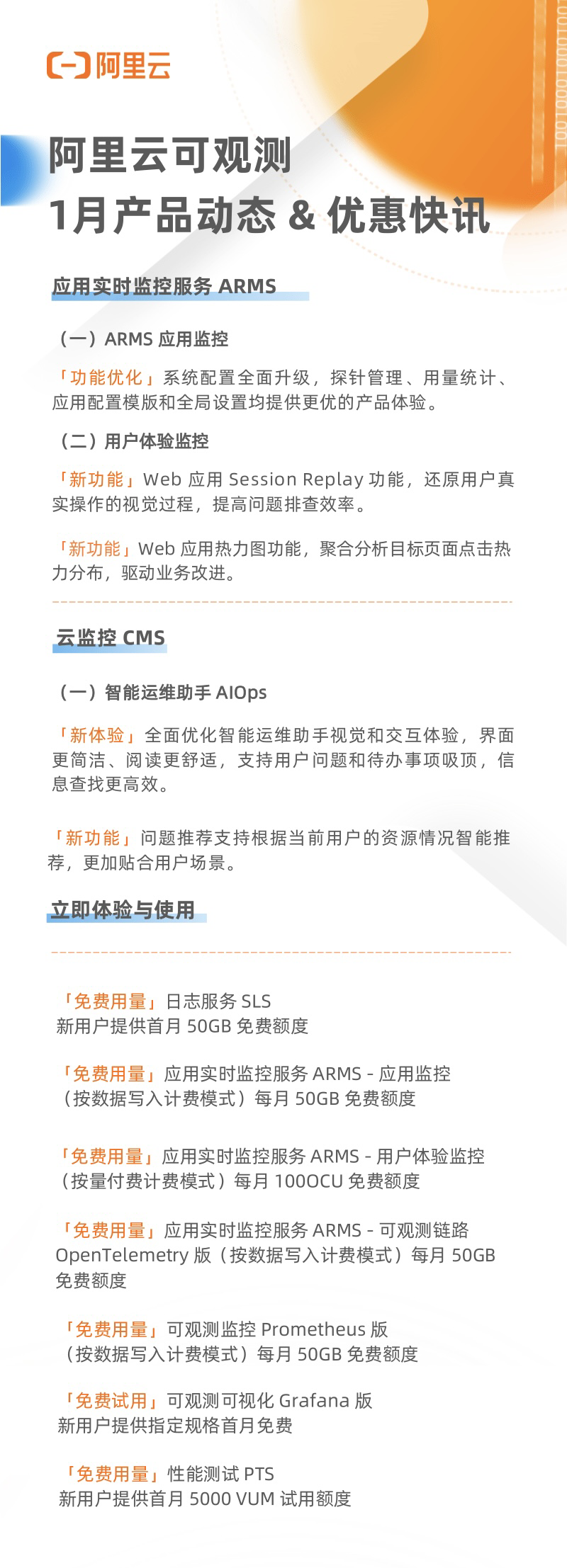 阿里云

阿里云可观测
1月产品动态 & 优惠快讯

应用实时监控服务 ARMS

（一）ARMS 应用监控

「功能优化」系统配置全面升级，探针管理、用量统计、应用配置模版和全局设置均提供更优的产品体验。

（二）用户体验监控

「新功能」Web 应用 Session Replay 功能，还原用户真实操作的视觉过程，提高问题排查效率。

「新功能」Web 应用热力图功能，聚合分析目标页面点击热力分布，驱动业务改进。

云监控 CMS

（一）智能运维助手 AIOps

「新体验」全面优化智能运维助手视觉和交互体验，界面更简洁、阅读更舒适，支持用户问题和待办事项吸顶，信息查找更高效。

「新功能」问题推荐支持根据当前用户的资源情况智能推荐，更加贴合用户场景。

立即体验与使用

「免费用量」日志服务 SLS
新用户提供首月 50GB 免费额度

「免费用量」应用实时监控服务 ARMS - 应用监控
（按数据写入计费模式）每月 50GB 免费额度

「免费用量」应用实时监控服务 ARMS - 用户体验监控
（按量付费计费模式）每月 100OCU 免费额度

「免费用量」应用实时监控服务 ARMS - 可观测链路 OpenTelemetry 版（按数据写入计费模式）每月 50GB 免费额度

「免费用量」可观测监控 Prometheus 版
（按数据写入计费模式）每月 50GB 免费额度

「免费试用」可观测可视化 Grafana 版
新用户提供指定规格首月免费

「免费用量」性能测试 PTS
新用户提供首月 5000 VUM 试用额度